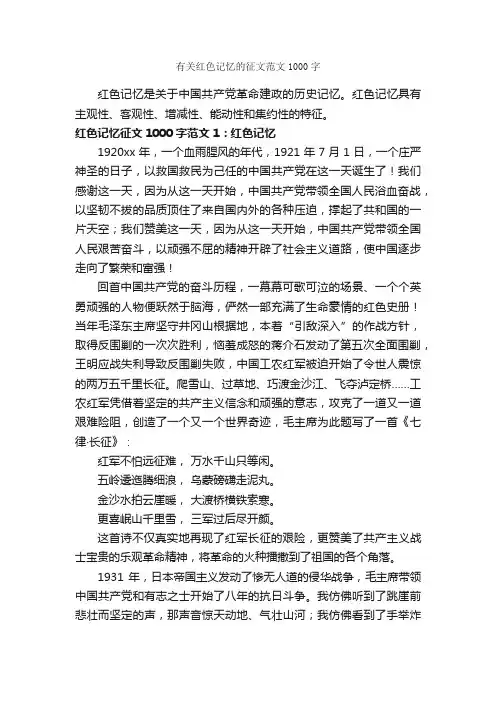 有关红色记忆的征文范文1000字

红色记忆是关于中国共产党革命建政的历史记忆。红色记忆具有主观性、客观性、增减性、能动性和集约性的特征。

红色记忆征文1000字范文1：红色记忆

1920xx年，一个血雨腥风的年代，1921年7月1日，一个庄严神圣的日子，以救国救民为己任的中国共产党在这一天诞生了！我们感谢这一天，因为从这一天开始，中国共产党带领全国人民浴血奋战，以坚韧不拔的品质顶住了来自国内外的各种压迫，撑起了共和国的一片天空；我们赞美这一天，因为从这一天开始，中国共产党带领全国人民艰苦奋斗，以顽强不屈的精神开辟了社会主义道路，使中国逐步走向了繁荣和富强！

回首中国共产党的奋斗历程，一幕幕可歌可泣的场景、一个个英勇顽强的人物便跃然于脑海，俨然一部充满了生命豪情的红色史册！当年毛泽东主席坚守井冈山根据地，本着“引敌深入”的作战方针，取得反围剿的一次次胜利，恼羞成怒的蒋介石发动了第五次全面围剿，王明应战失利导致反围剿失败，中国工农红军被迫开始了令世人震惊的两万五千里长征。爬雪山、过草地、巧渡金沙江、飞夺泸定桥……工农红军凭借着坚定的共产主义信念和顽强的意志，攻克了一道又一道艰难险阻，创造了一个又一个世界奇迹，毛主席为此题写了一首《七律·长征》：

红军不怕远征难，万水千山只等闲。

五岭逶迤腾细浪，乌蒙磅礴走泥丸。

金沙水拍云崖暖，大渡桥横铁索寒。

更喜岷山千里雪，三军过后尽开颜。

这首诗不仅真实地再现了红军长征的艰险，更赞美了共产主义战士宝贵的乐观革命精神，将革命的火种播撒到了祖国的各个角落。

1931年，日本帝国主义发动了惨无人道的侵华战争，毛主席带领中国共产党和有志之士开始了八年的抗日斗争。我仿佛听到了跳崖前悲壮而坚定的声，那声音惊天动地、气壮山河；我仿佛看到了手举炸